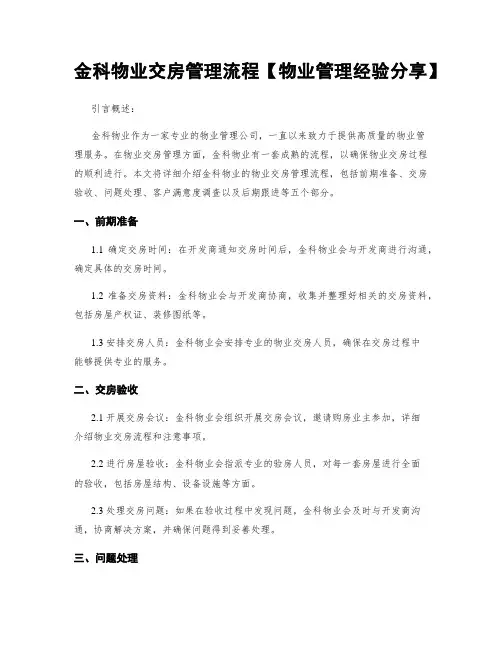 金科物业交房管理流程【物业管理经验分享】

引言概述:

金科物业作为一家专业的物业管理公司，一直以来致力于提供高质量的物业管理服务。在物业交房管理方面，金科物业有一套成熟的流程，以确保物业交房过程的顺利进行。本文将详细介绍金科物业的物业交房管理流程，包括前期准备、交房验收、问题处理、客户满意度调查以及后期跟进等五个部分。

一、前期准备

1.1 确定交房时间：在开发商通知交房时间后，金科物业会与开发商进行沟通，确定具体的交房时间。

1.2 准备交房资料：金科物业会与开发商协商，收集并整理好相关的交房资料，包括房屋产权证、装修图纸等。

1.3 安排交房人员：金科物业会安排专业的物业交房人员，确保在交房过程中能够提供专业的服务。

二、交房验收

2.1 开展交房会议：金科物业会组织开展交房会议，邀请购房业主参加，详细介绍物业交房流程和注意事项。

2.2 进行房屋验收：金科物业会指派专业的验房人员，对每一套房屋进行全面的验收，包括房屋结构、设备设施等方面。

2.3 处理交房问题：如果在验收过程中发现问题，金科物业会及时与开发商沟通，协商解决方案，并确保问题得到妥善处理。

三、问题处理